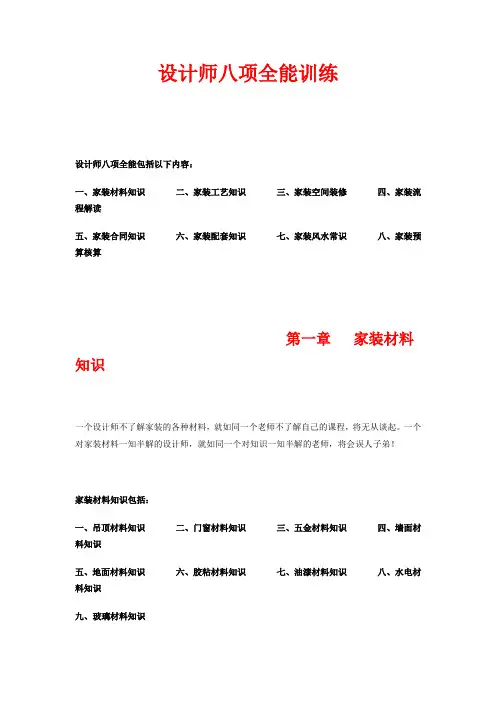 设计师八项全能训练

设计师八项全能包括以下内容：

一、家装材料知识　　二、家装工艺知识　　三、家装空间装修　　四、家装流程解读

五、家装合同知识　　六、家装配套知识　　七、家装风水常识　　八、家装预算核算

第一章　家装材料知识

一个设计师不了解家装的各种材料，就如同一个老师不了解自己的课程，将无从谈起。一个对家装材料一知半解的设计师，就如同一个对知识一知半解的老师，将会误人子弟！

家装材料知识包括：

一、吊顶材料知识　　二、门窗材料知识　　三、五金材料知识　　四、墙面材料知识

五、地面材料知识　　六、胶粘材料知识　　七、油漆材料知识　　八、水电材料知识

九、玻璃材料知识